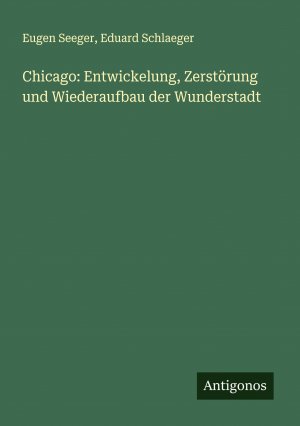 Eugen Seeger, Eduard Schlaeger

Chicago: Entwickelung, Zerstörung und Wiederaufbau der Wunderstadt

Antigonos